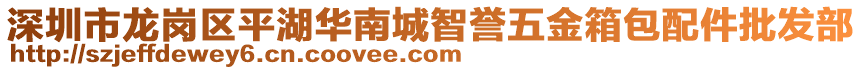 深圳市龙岗区平湖华南城智誉五金箱包配件批发部
http://szjeffdewey6.cn.coovee.com